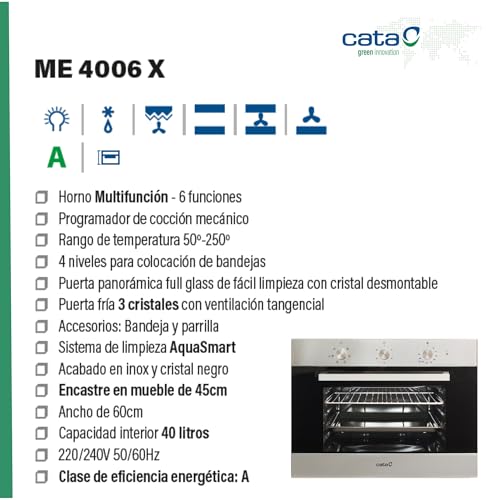 cata
green innovation

ME 4006 X

A

☐ Horno Multifunción - 6 funciones
☐ Programador de cocción mecánico
☐ Rango de temperatura 50º-250º
☐ 4 niveles para colocación de bandejas
☐ Puerta panorámica full glass de fácil limpieza con cristal desmontable
☐ Puerta fría 3 cristales con ventilación tangencial
☐ Accesorios: Bandeja y parrilla
☐ Sistema de limpieza AquaSmart
☐ Acabado en inox y cristal negro
☐ Encastre en mueble de 45cm
☐ Ancho de 60cm
☐ Capacidad interior 40 litros
☐ 220/240V 50/60Hz
☐ Clase de eficiencia energética: A

cata